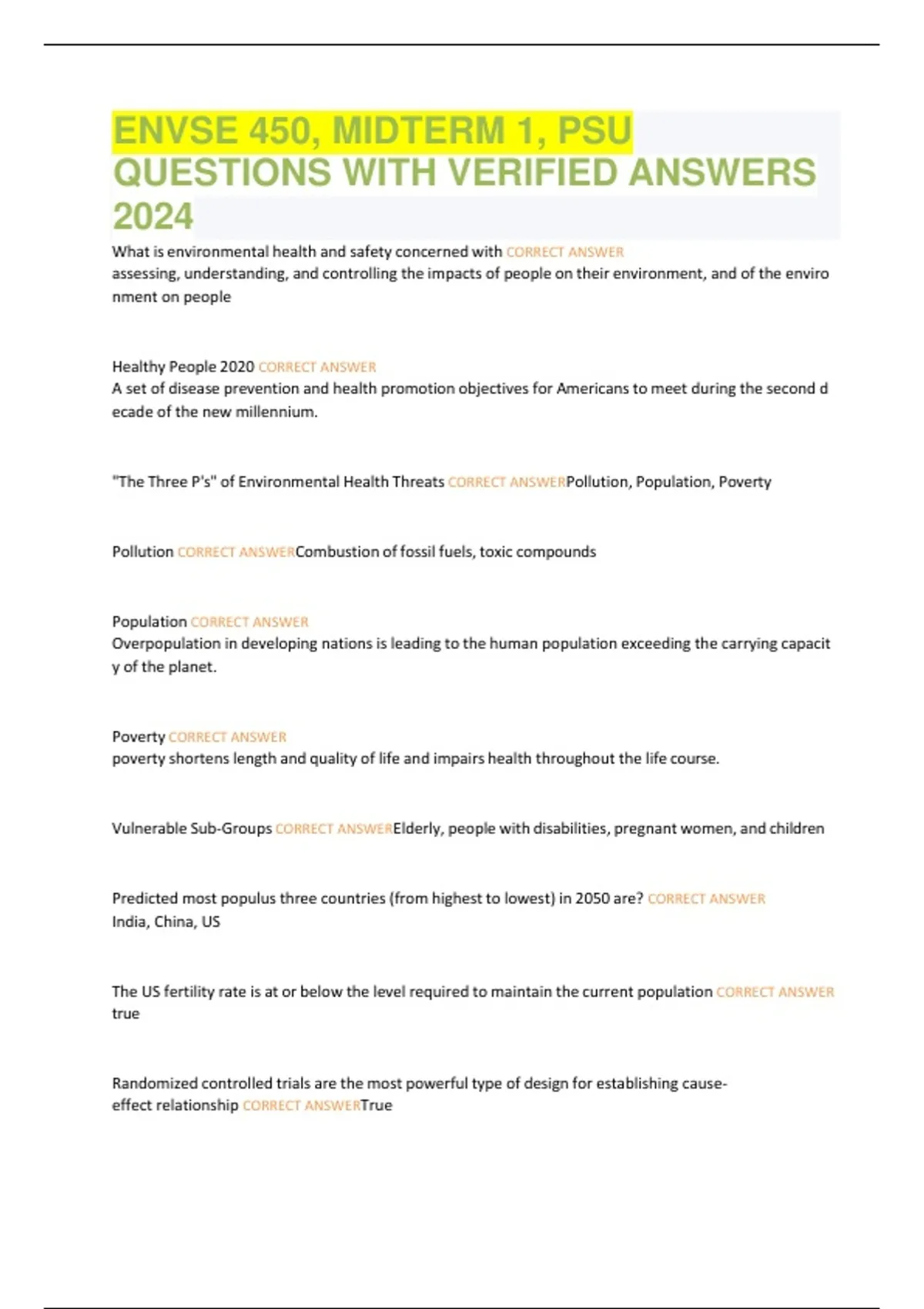 ENVSE 450, MIDTERM 1, PSU QUESTIONS WITH VERIFIED ANSWERS 2024

What is environmental health and safety concerned with CORRECT ANSWER assessing, understanding, and controlling the impacts of people on their environment, and of the enviro nment on people

Healthy People 2020 CORRECT ANSWER A set of disease prevention and health promotion objectives for Americans to meet during the second d ecade of the new millennium.

"The Three P's" of Environmental Health Threats CORRECT ANSWERPollution, Population, Poverty

Pollution CORRECT ANSWERCombustion of fossil fuels, toxic compounds

Population CORRECT ANSWER Overpopulation in developing nations is leading to the human population exceeding the carrying capacit y of the planet.

Poverty CORRECT ANSWER poverty shortens length and quality of life and impairs health throughout the life course.

Vulnerable Sub-Groups CORRECT ANSWERElderly, people with disabilities, pregnant women, and children

Predicted most populus three countries (from highest to lowest) in 2050 are? CORRECT ANSWER India, China, US

The US fertility rate is at or below the level required to maintain the current population CORRECT ANSWER true

Randomized controlled trials are the most powerful type of design for establishing cause-effect relationship CORRECT ANSWERTrue